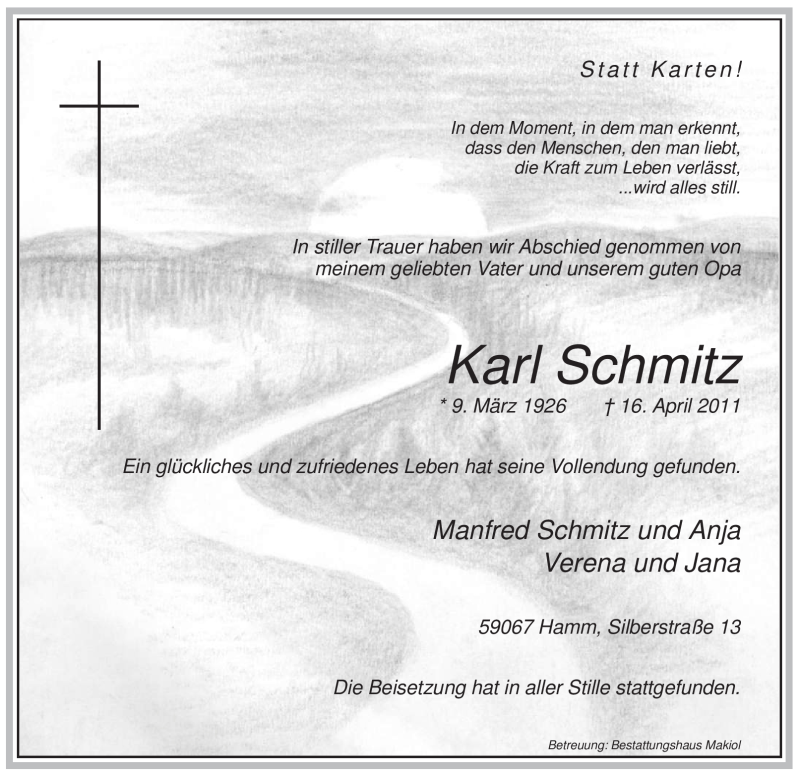 Statt Karten!

In dem Moment, in dem man erkennt,
dass den Menschen, den man liebt,
die Kraft zum Leben verlässt,
...wird alles still.

In stiller Trauer haben wir Abschied genommen von meinem geliebten Vater und unserem guten Opa

Karl Schmitz

* 9. März 1926 † 16. April 2011

Ein glückliches und zufriedenes Leben hat seine Vollendung gefunden.

Manfred Schmitz und Anja
Verena und Jana

59067 Hamm, Silberstraße 13

Die Beisetzung hat in aller Stille stattgefunden.

Betreuung: Bestattungshaus Makiol